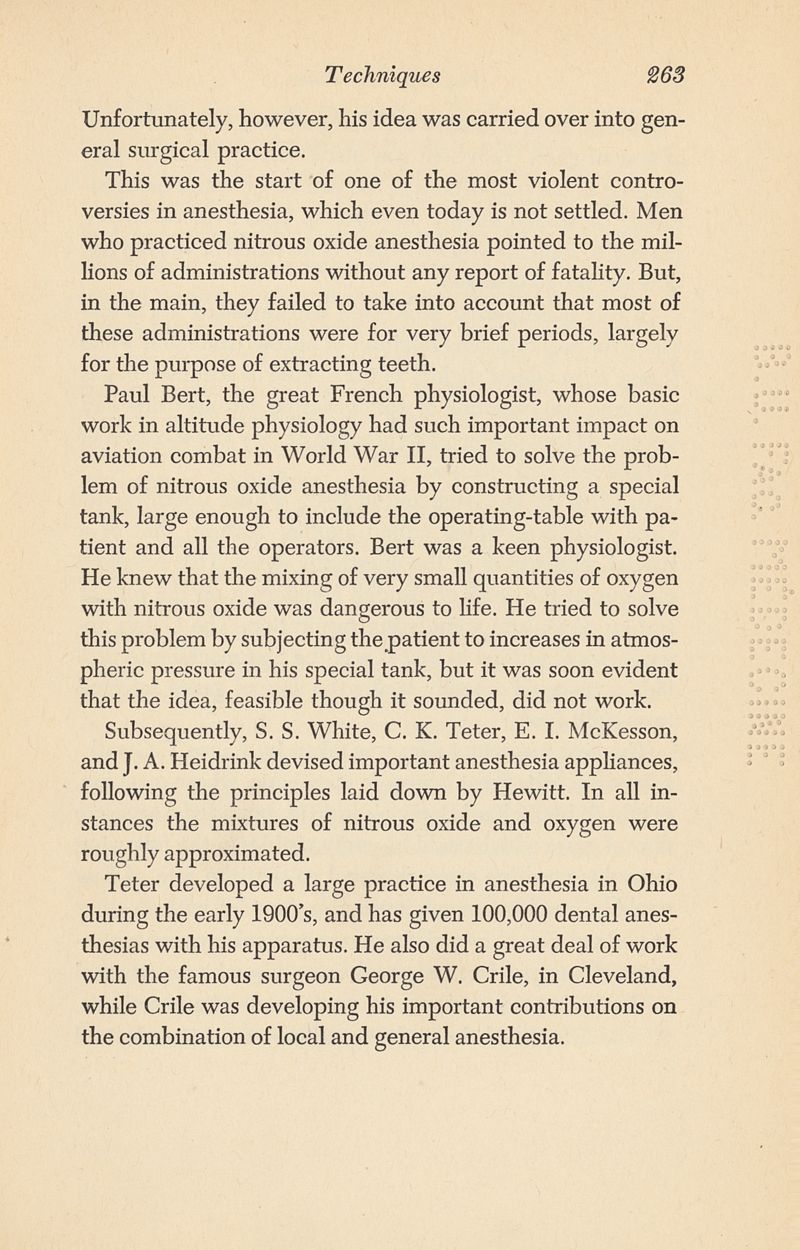 Techniques 263

Unfortunately, however, his idea was carried over into general surgical practice.

This was the start of one of the most violent controversies in anesthesia, which even today is not settled. Men who practiced nitrous oxide anesthesia pointed to the millions of administrations without any report of fatality. But, in the main, they failed to take into account that most of these administrations were for very brief periods, largely for the purpose of extracting teeth.

Paul Bert, the great French physiologist, whose basic work in altitude physiology had such important impact on aviation combat in World War II, tried to solve the problem of nitrous oxide anesthesia by constructing a special tank, large enough to include the operating-table with patient and all the operators. Bert was a keen physiologist. He knew that the mixing of very small quantities of oxygen with nitrous oxide was dangerous to life. He tried to solve this problem by subjecting the patient to increases in atmospheric pressure in his special tank, but it was soon evident that the idea, feasible though it sounded, did not work.

Subsequently, S. S. White, C. K. Teter, E. I. McKesson, and J. A. Heidrink devised important anesthesia appliances, following the principles laid down by Hewitt. In all instances the mixtures of nitrous oxide and oxygen were roughly approximated.

Teter developed a large practice in anesthesia in Ohio during the early 1900's, and has given 100,000 dental anesthesias with his apparatus. He also did a great deal of work with the famous surgeon George W. Crile, in Cleveland, while Crile was developing his important contributions on the combination of local and general anesthesia.